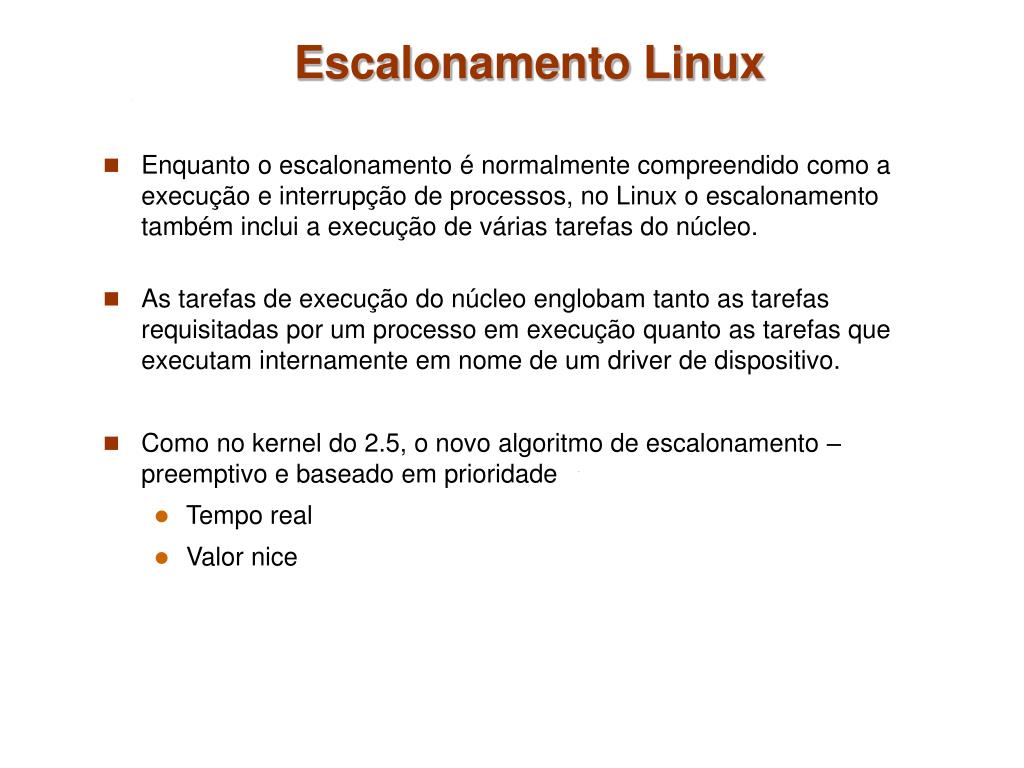 Escalonamento Linux

Enquanto o escalonamento é normalmente compreendido como a execução e interrupção de processos, no Linux o escalonamento também inclui a execução de várias tarefas do núcleo.

As tarefas de execução do núcleo englobam tanto as tarefas requisitadas por um processo em execução quanto as tarefas que executam internamente em nome de um driver de dispositivo.

Como no kernel do 2.5, o novo algoritmo de escalonamento – preemptivo e baseado em prioridade

Tempo real

Valor nice